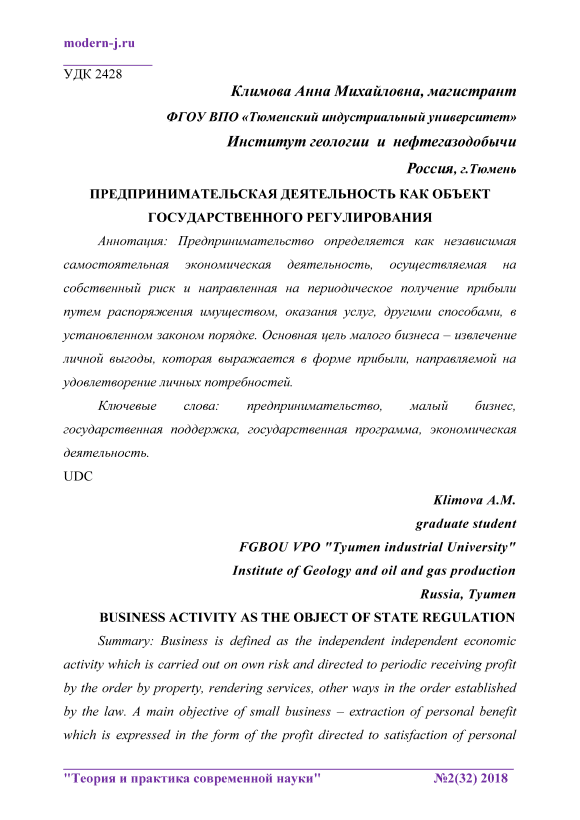 modern-j.ru

УДК 2428

Климова Анна Михайловна, магистрант

ФГОУ ВПО «Тюменский индустриальный университет»

Институт геологии и нефтегазодобычи

Россия, г.Тюмень

ПРЕДПРИНИМАТЕЛЬСКАЯ ДЕЯТЕЛЬНОСТЬ КАК ОБЪЕКТ ГОСУДАРСТВЕННОГО РЕГУЛИРОВАНИЯ

Аннотация: Предпринимательство определяется как независимая самостоятельная экономическая деятельность, осуществляемая на собственный риск и направленная на периодическое получение прибыли путем распоряжения имуществом, оказания услуг, другими способами, в установленном законом порядке. Основная цель малого бизнеса – извлечение личной выгоды, которая выражается в форме прибыли, направляемой на удовлетворение личных потребностей.

Ключевые слова: предпринимательство, малый бизнес, государственная поддержка, государственная программа, экономическая деятельность.

UDC

Klimova A.M.

graduate student

FGBOU VPO "Tyumen industrial University"

Institute of Geology and oil and gas production

Russia, Tyumen

BUSINESS ACTIVITY AS THE OBJECT OF STATE REGULATION

Summary: Business is defined as the independent independent economic activity which is carried out on own risk and directed to periodic receiving profit by the order by property, rendering services, other ways in the order established by the law. A main objective of small business – extraction of personal benefit which is expressed in the form of the profit directed to satisfaction of personal

"Теория и практика современной науки" №2(32) 2018